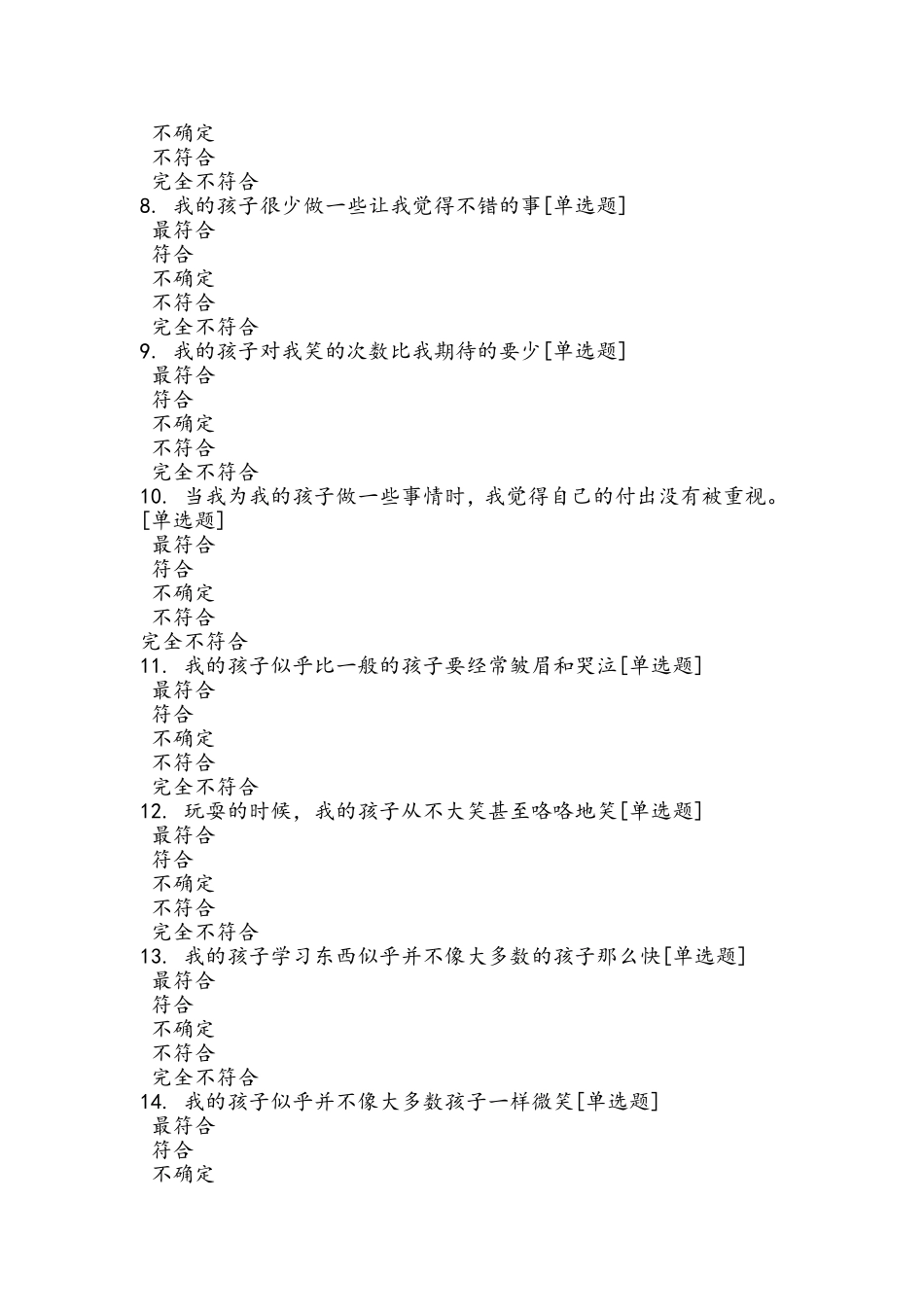 不确定
不符合
完全不符合
8. 我的孩子很少做一些让我觉得不错的事[单选题]
最符合
符合
不确定
不符合
完全不符合
9. 我的孩子对我笑的次数比我期待的要少[单选题]
最符合
符合
不确定
不符合
完全不符合
10. 当我为我的孩子做一些事情时，我觉得自己的付出没有被重视。[单选题]
最符合
符合
不确定
不符合
完全不符合
11. 我的孩子似乎比一般的孩子要经常皱眉和哭泣[单选题]
最符合
符合
不确定
不符合
完全不符合
12. 玩耍的时候，我的孩子从不大笑甚至咯咯地笑[单选题]
最符合
符合
不确定
不符合
完全不符合
13. 我的孩子学习东西似乎并不像大多数的孩子那么快[单选题]
最符合
符合
不确定
不符合
完全不符合
14. 我的孩子似乎并不像大多数孩子一样微笑[单选题]
最符合
符合
不确定